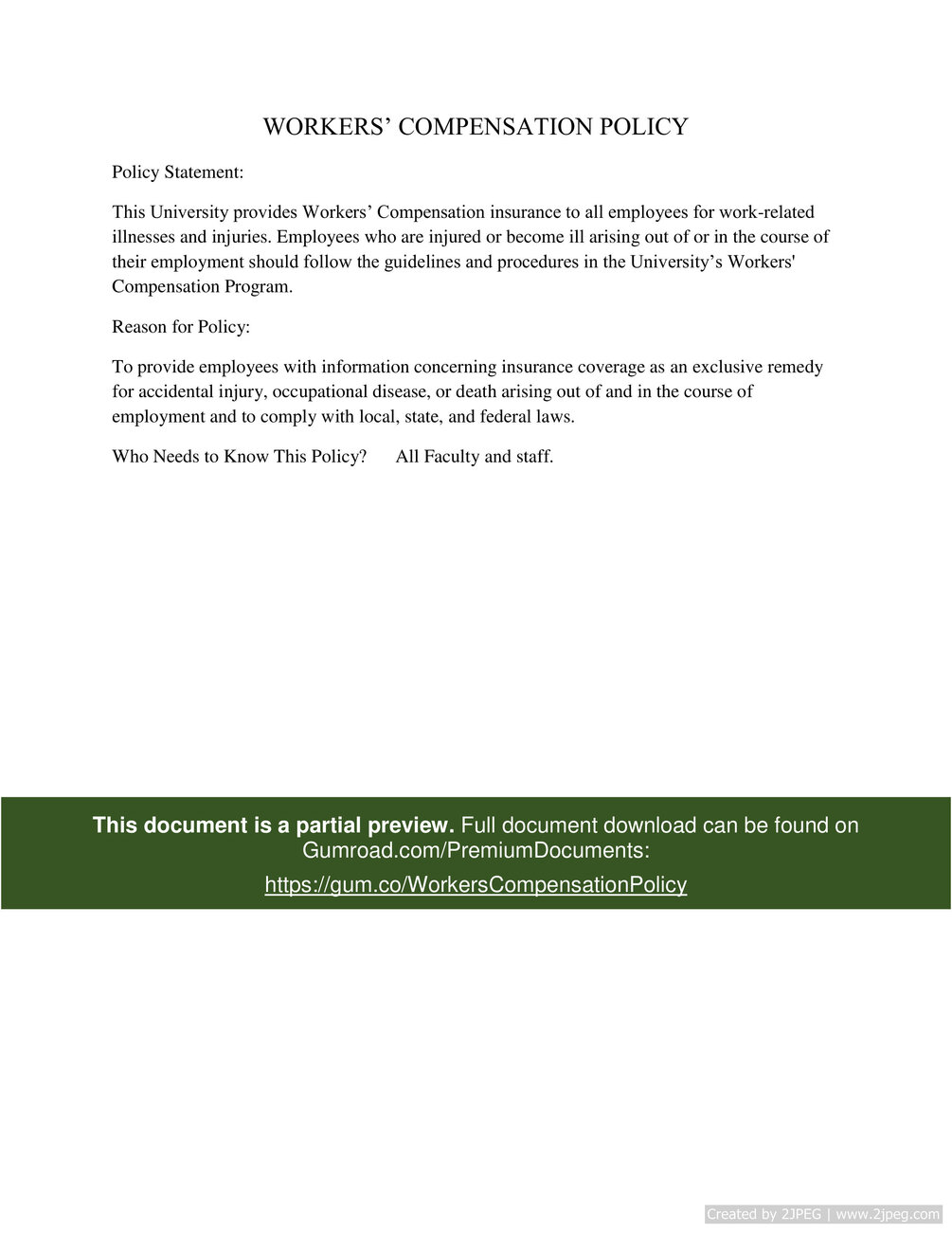 WORKERS’ COMPENSATION POLICY

Policy Statement:

This University provides Workers’ Compensation insurance to all employees for work-related illnesses and injuries. Employees who are injured or become ill arising out of or in the course of their employment should follow the guidelines and procedures in the University’s Workers' Compensation Program.

Reason for Policy:

To provide employees with information concerning insurance coverage as an exclusive remedy for accidental injury, occupational disease, or death arising out of and in the course of employment and to comply with local, state, and federal laws.

Who Needs to Know This Policy? All Faculty and staff.

This document is a partial preview. Full document download can be found on Gumroad.com/PremiumDocuments:

https://gum.co/WorkersCompensationPolicy

Created by 2JPEG | www.2jpeg.com